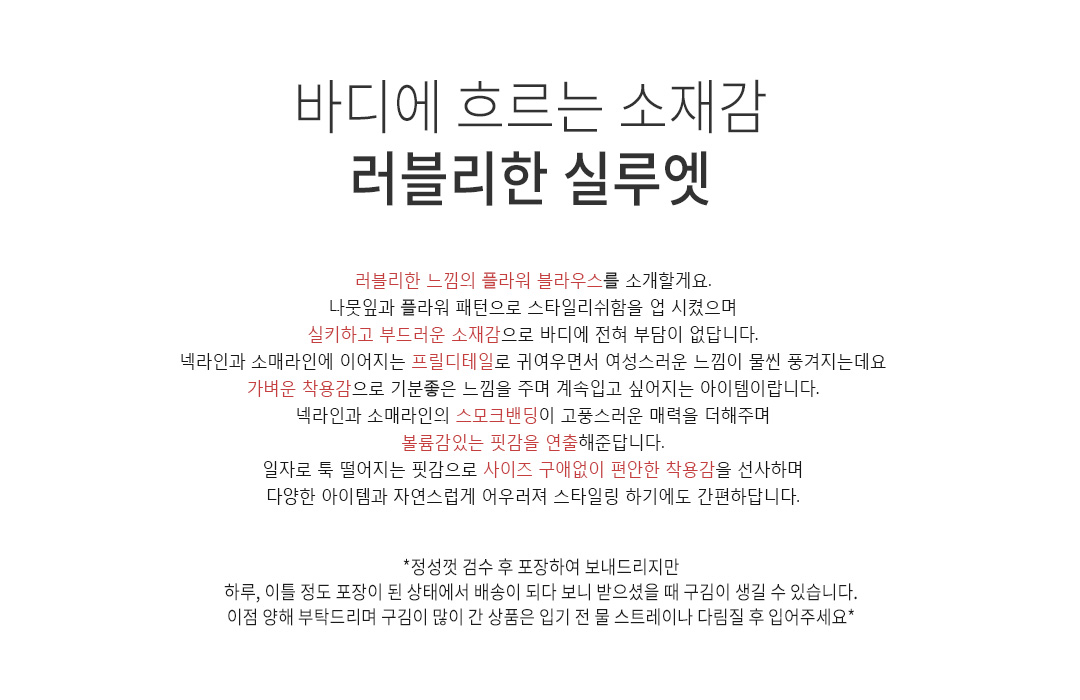 바디에 흐르는 소재감
러블리한 실루엣

러블리한 느낌의 플라워 블라우스를 소개할게요.
나뭇잎과 플라워 패턴으로 스타일리쉬함을 업 시켰으며
실키하고 부드러운 소재감으로 바디에 전혀 부담이 없답니다.
넥라인과 소매라인에 이어지는 프릴디테일로 귀여우면서 여성스러운 느낌이 물씬 풍겨지는데요
가벼운 착용감으로 기분좋은 느낌을 주며 계속입고 싶어지는 아이템이랍니다.
넥라인과 소매라인의 스모크밴딩이 고풍스러운 매력을 더해주며
볼륨감있는 핏감을 연출해준답니다.
일자로 툭 떨어지는 핏감으로 사이즈 구애없이 편안한 착용감을 선사하며
다양한 아이템과 자연스럽게 어우러져 스타일링 하기에도 간편하답니다.

*정성껏 검수 후 포장하여 보내드리지만
하루, 이틀 정도 포장이 된 상태에서 배송이 되다 보니 받으셨을 때 구김이 생길 수 있습니다.
이점 양해 부탁드리며 구김이 많이 간 상품은 입기 전 물 스트레이나 다림질 후 입어주세요*